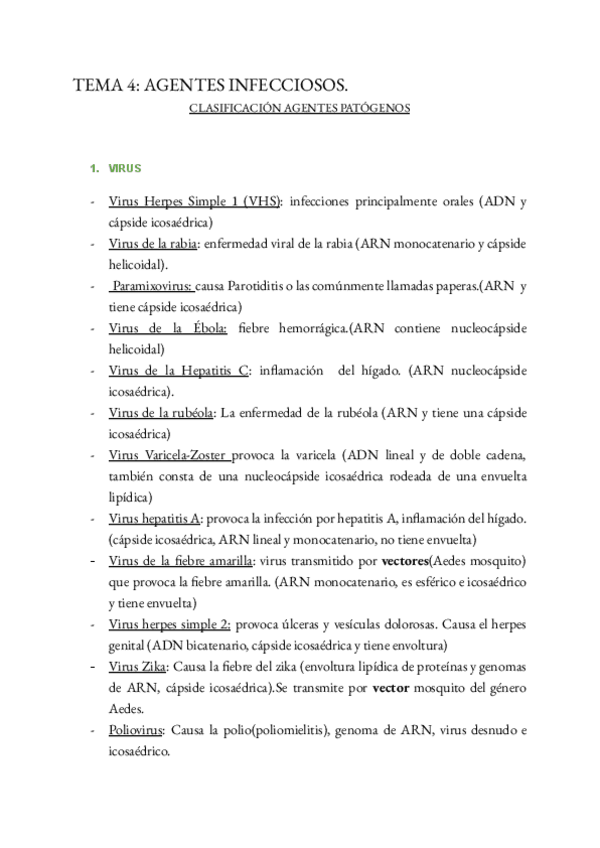 TEMA 4: AGENTES INFECCIOSOS.

CLASIFICACIÓN AGENTES PATÓGENOS

1. VIRUS

- Virus Herpes Simple 1 (VHS): infecciones principalmente orales (ADN y cápside icosaédrica)
- Virus de la rabia: enfermedad viral de la rabia (ARN monocatenario y cápside helicoidal).
- Paramixovirus: causa Parotiditis o las comúnmente llamadas paperas.(ARN y tiene cápside icosaédrica)
- Virus de la Ébola: fiebre hemorrágica.(ARN contiene nucleocápside helicoidal)
- Virus de la Hepatitis C: inflamación del hígado. (ARN nucleocápside icosaédrica).
- Virus de la rubéola: La enfermedad de la rubéola (ARN y tiene una cápside icosaédrica)
- Virus Varicela-Zoster provoca la varicela (ADN lineal y de doble cadena, también consta de una nucleocápside icosaédrica rodeada de una envuelta lipídica)
- Virus hepatitis A: provoca la infección por hepatitis A, inflamación del hígado. (cápside icosaédrica, ARN lineal y monocatenario, no tiene envuelta)
- Virus de la fiebre amarilla: virus transmitido por vectores(Aedes mosquito) que provoca la fiebre amarilla. (ARN monocatenario, es esférico e icosaédrico y tiene envuelta)
- Virus herpes simple 2: provoca úlceras y vesículas dolorosas. Causa el herpes genital (ADN bicatenario, cápside icosaédrica y tiene envoltura)
- Virus Zika: Causa la fiebre del zika (envoltura lipídica de proteínas y genomas de ARN, cápside icosaédrica).Se transmite por vector mosquito del género Aedes.
- Poliovirus: Causa la polio(poliomielitis), genoma de ARN, virus desnudo e icosaédrico.